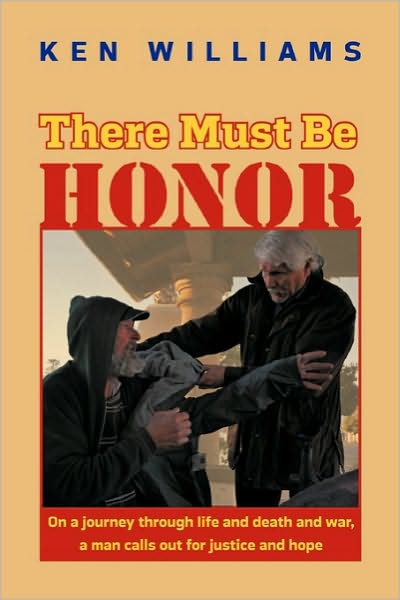 KEN WILLIAMS

There Must Be
HONOR

On a journey through life and death and war, a man calls out for justice and hope